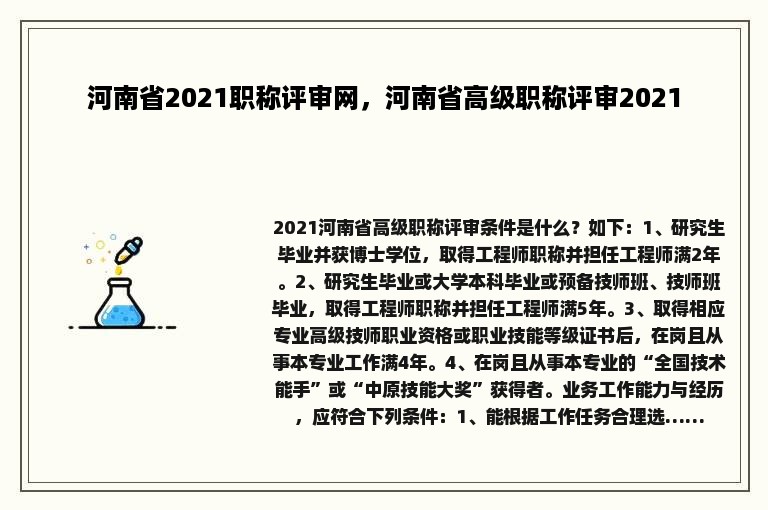 河南省2021职称评审网，河南省高级职称评审2021

2021河南省高级职称评审条件是什么？如下：1、研究生毕业并获博士学位，取得工程师职称并担任工程师满2年。2、研究生毕业或大学本科毕业或预备技师班、技师班毕业，取得工程师职称并担任工程师满5年。3、取得相应专业高级技师职业资格或职业技能等级证书后，在岗且从事本专业工作满4年。4、在岗且从事本专业的“全国技术能手”或“中原技能大奖”获得者。业务工作能力与经历，应符合下列条件：1、能根据工作任务合理选......